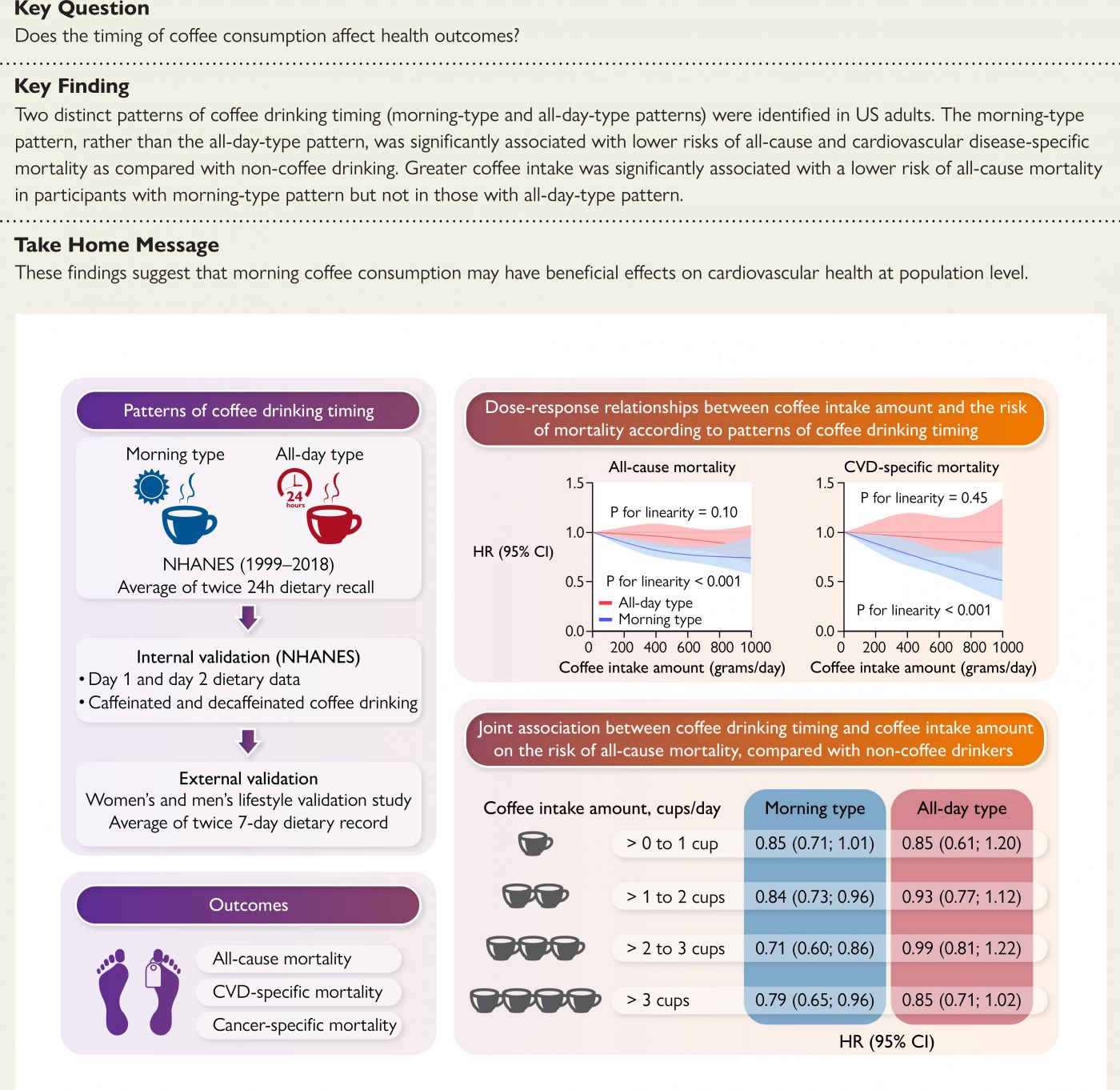 Key Question
Does the timing of coffee consumption affect health outcomes?

Key Finding
Two distinct patterns of coffee drinking timing (morning-type and all-day-type patterns) were identified in US adults. The morning-type pattern, rather than the all-day-type pattern, was significantly associated with lower risks of all-cause and cardiovascular disease-specific mortality as compared with non-coffee drinking. Greater coffee intake was significantly associated with a lower risk of all-cause mortality in participants with morning-type pattern but not in those with all-day-type pattern.

Take Home Message
These findings suggest that morning coffee consumption may have beneficial effects on cardiovascular health at population level.

Patterns of coffee drinking timing

Morning type
All-day type
24 hours

NHANES (1999–2018)
Average of twice 24h dietary recall

Internal validation (NHANES)
• Day 1 and day 2 dietary data
• Caffeinated and decaffeinated coffee drinking

External validation
Women's and men's lifestyle validation study
Average of twice 7-day dietary record

Outcomes

All-cause mortality
CVD-specific mortality
Cancer-specific mortality

Dose-response relationships between coffee intake amount and the risk of mortality according to patterns of coffee drinking timing

All-cause mortality
HR (95% CI)
1.5
1.0
0.5
0.0
P for linearity = 0.10
P for linearity < 0.001
All-day type
Morning type
0 200 400 600 800 1000
Coffee intake amount (grams/day)

CVD-specific mortality
1.5
1.0
0.5
0.0
P for linearity = 0.45
P for linearity < 0.001
0 200 400 600 800 1000
Coffee intake amount (grams/day)

Joint association between coffee drinking timing and coffee intake amount on the risk of all-cause mortality, compared with non-coffee drinkers

| Coffee intake amount, cups/day | Morning type | All-day type |
|---|---|---|
| > 0 to 1 cup | 0.85 (0.71; 1.01) | 0.85 (0.61; 1.20) |
| > 1 to 2 cups | 0.84 (0.73; 0.96) | 0.93 (0.77; 1.12) |
| > 2 to 3 cups | 0.71 (0.60; 0.86) | 0.99 (0.81; 1.22) |
| > 3 cups | 0.79 (0.65; 0.96) | 0.85 (0.71; 1.02) |

HR (95% CI)